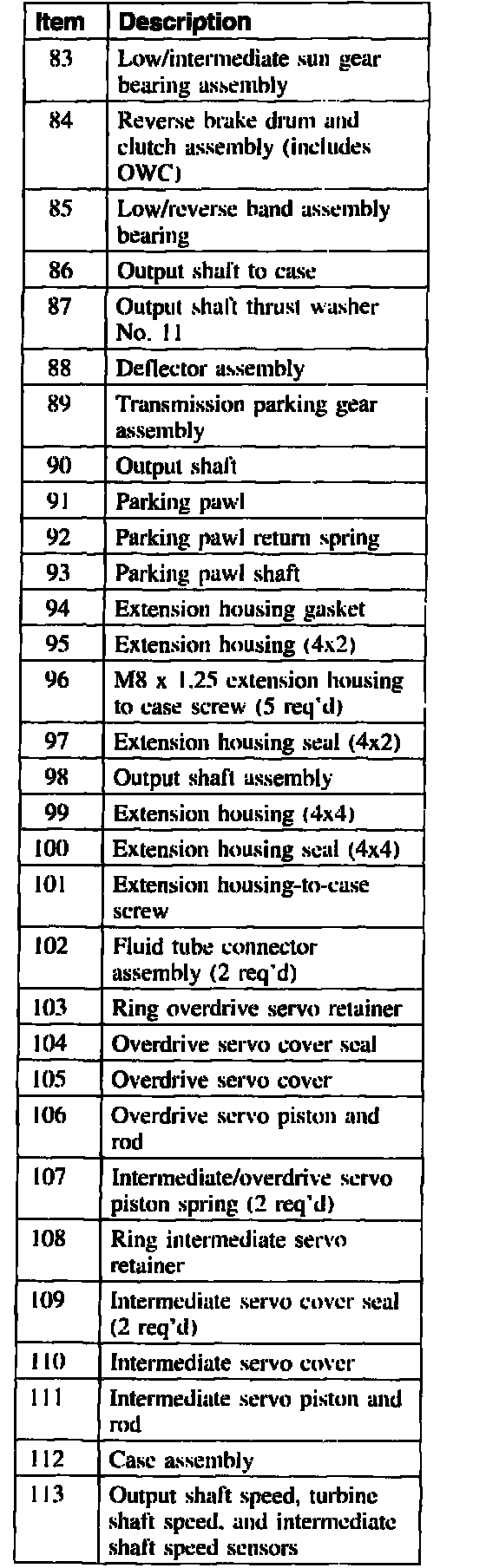 | Item | Description |
|---|---|
| 83 | Low/intermediate sun gear bearing assembly |
| 84 | Reverse brake drum and clutch assembly (includes OWC) |
| 85 | Low/reverse band assembly bearing |
| 86 | Output shaft to case |
| 87 | Output shaft thrust washer No. 11 |
| 88 | Deflector assembly |
| 89 | Transmission parking gear assembly |
| 90 | Output shaft |
| 91 | Parking pawl |
| 92 | Parking pawl return spring |
| 93 | Parking pawl shaft |
| 94 | Extension housing gasket |
| 95 | Extension housing (4x2) |
| 96 | M8 x 1.25 extension housing to case screw (5 req'd) |
| 97 | Extension housing seal (4x2) |
| 98 | Output shaft assembly |
| 99 | Extension housing (4x4) |
| 100 | Extension housing seal (4x4) |
| 101 | Extension housing-to-case screw |
| 102 | Fluid tube connector assembly (2 req'd) |
| 103 | Ring overdrive servo retainer |
| 104 | Overdrive servo cover seal |
| 105 | Overdrive servo cover |
| 106 | Overdrive servo piston and rod |
| 107 | Intermediate/overdrive servo piston spring (2 req'd) |
| 108 | Ring intermediate servo retainer |
| 109 | Intermediate servo cover seal (2 req'd) |
| 110 | Intermediate servo cover |
| 111 | Intermediate servo piston and rod |
| 112 | Case assembly |
| 113 | Output shaft speed, turbine shaft speed, and intermediate shaft speed sensors |